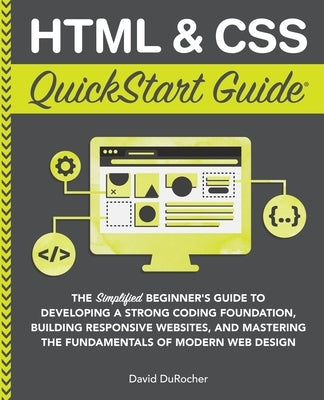 HTML & CSS

QuickStart Guide®

{..}

</>

THE Simplified BEGINNER'S GUIDE TO DEVELOPING A STRONG CODING FOUNDATION, BUILDING RESPONSIVE WEBSITES, AND MASTERING THE FUNDAMENTALS OF MODERN WEB DESIGN

David DuRocher